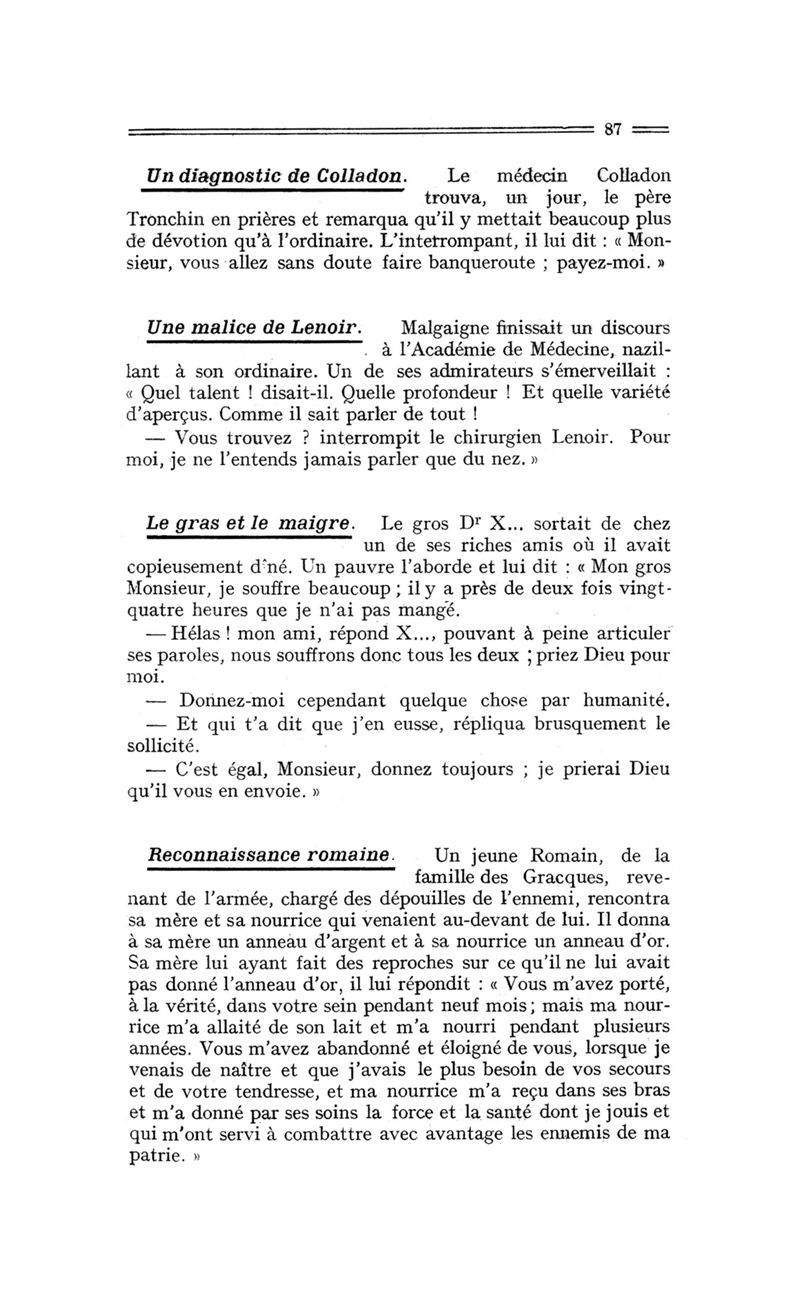 87

Un diagnostic de Colladon. Le médecin Colladon trouva, un jour, le père Tronchin en prières et remarqua qu'il y mettait beaucoup plus de dévotion qu'à l'ordinaire. L'interrompant, il lui dit : « Monsieur, vous allez sans doute faire banqueroute ; payez-moi. »

Une malice de Lenoir. Malgaigne finissait un discours à l'Académie de Médecine, nazillant à son ordinaire. Un de ses admirateurs s'émerveillait : « Quel talent ! disait-il. Quelle profondeur ! Et quelle variété d'aperçus. Comme il sait parler de tout !

— Vous trouvez ? interrompit le chirurgien Lenoir. Pour moi, je ne l'entends jamais parler que du nez. »

Le gras et le maigre. Le gros Dr X... sortait de chez un de ses riches amis où il avait copieusement d'né. Un pauvre l'aborde et lui dit : « Mon gros Monsieur, je souffre beaucoup ; il y a près de deux fois vingt-quatre heures que je n'ai pas mangé.

— Hélas ! mon ami, répond X..., pouvant à peine articuler ses paroles, nous souffrons donc tous les deux ; priez Dieu pour moi.

— Donnez-moi cependant quelque chose par humanité.

— Et qui t'a dit que j'en eusse, répliqua brusquement le sollicité.

— C'est égal, Monsieur, donnez toujours ; je prierai Dieu qu'il vous en envoie. »

Reconnaissance romaine. Un jeune Romain, de la famille des Gracques, revenant de l'armée, chargé des dépouilles de l'ennemi, rencontra sa mère et sa nourrice qui venaient au-devant de lui. Il donna à sa mère un anneau d'argent et à sa nourrice un anneau d'or. Sa mère lui ayant fait des reproches sur ce qu'il ne lui avait pas donné l'anneau d'or, il lui répondit : « Vous m'avez porté, à la vérité, dans votre sein pendant neuf mois ; mais ma nourrice m'a allaité de son lait et m'a nourri pendant plusieurs années. Vous m'avez abandonné et éloigné de vous, lorsque je venais de naître et que j'avais le plus besoin de vos secours et de votre tendresse, et ma nourrice m'a reçu dans ses bras et m'a donné par ses soins la force et la santé dont je jouis et qui m'ont servi à combattre avec avantage les ennemis de ma patrie. »